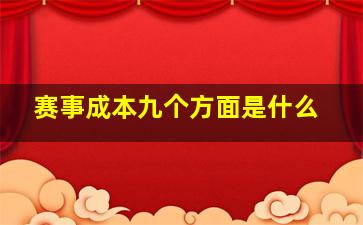 赛事成本九个方面是什么